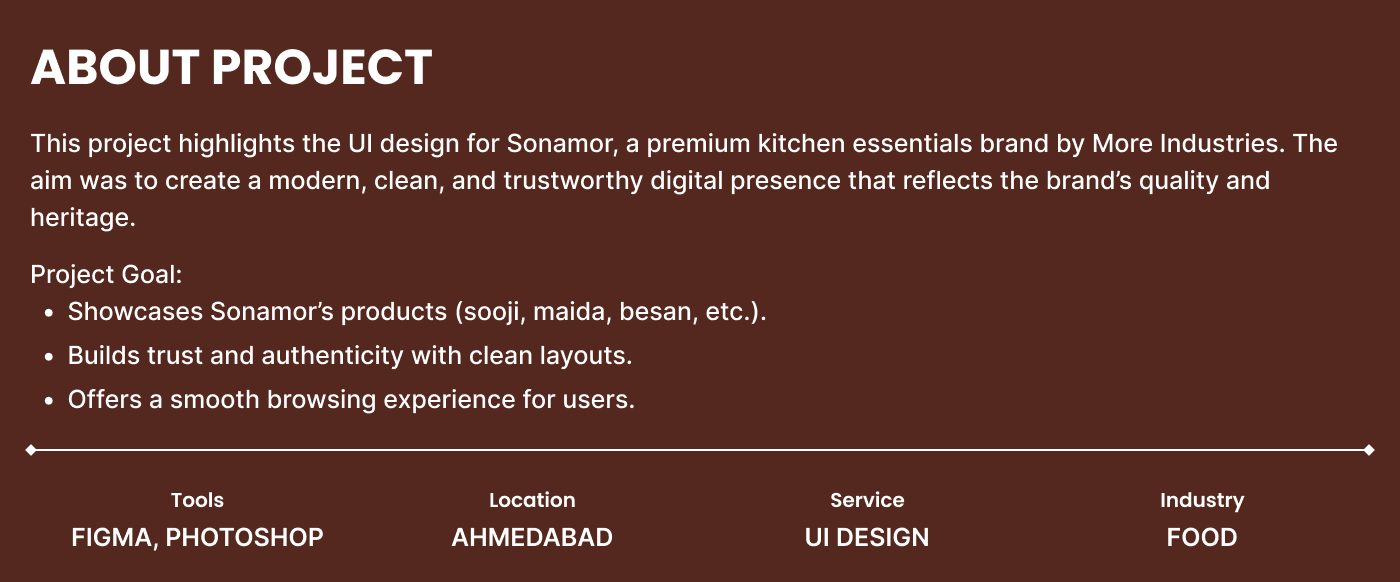 ABOUT PROJECT

This project highlights the UI design for Sonamor, a premium kitchen essentials brand by More Industries. The aim was to create a modern, clean, and trustworthy digital presence that reflects the brand's quality and heritage.

Project Goal:
• Showcases Sonamor's products (sooji, maida, besan, etc.).
• Builds trust and authenticity with clean layouts.
• Offers a smooth browsing experience for users.

Tools
FIGMA, PHOTOSHOP

Location
AHMEDABAD

Service
UI DESIGN

Industry
FOOD